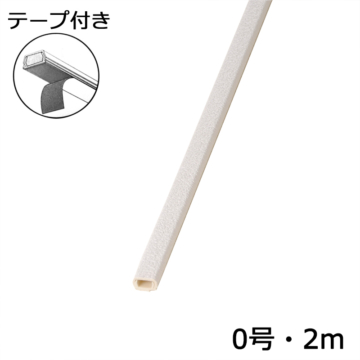 テープ付き

0号・2m